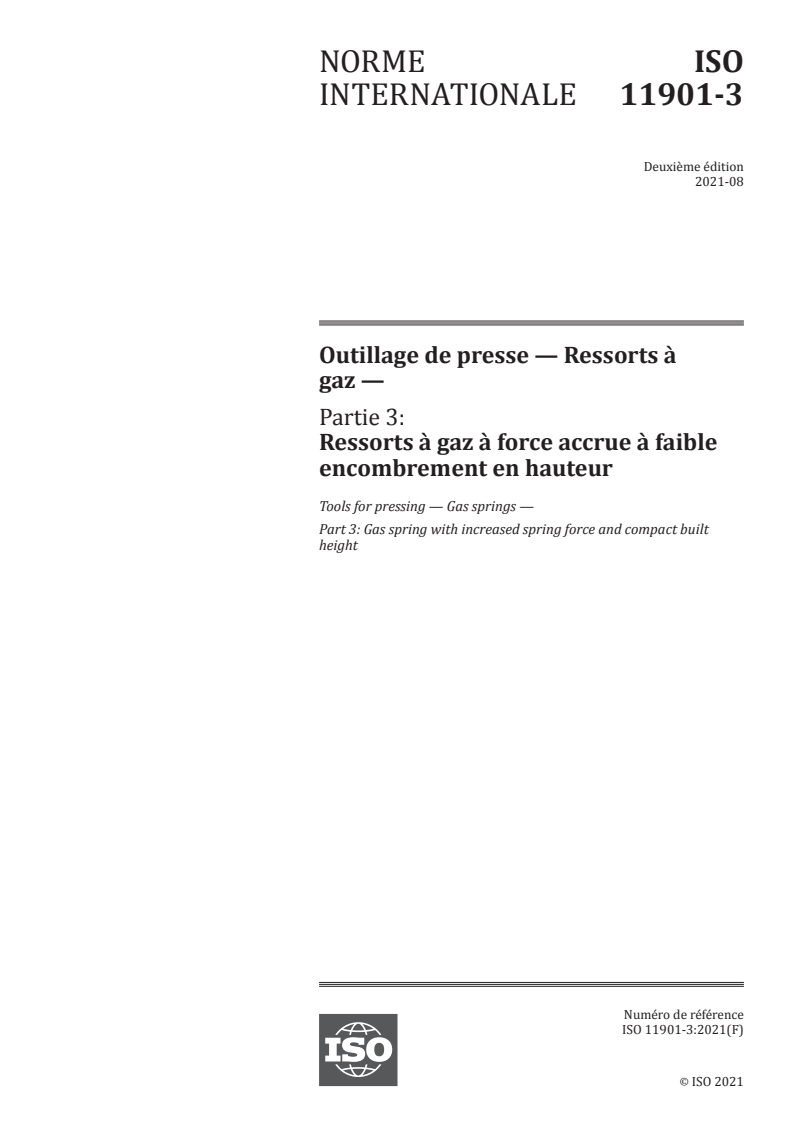 NORME INTERNATIONALE

ISO 11901-3

Deuxième édition
2021-08

Outillage de presse — Ressorts à gaz —

Partie 3:
Ressorts à gaz à force accrue à faible encombrement en hauteur

Tools for pressing — Gas springs —

Part 3: Gas spring with increased spring force and compact built height

ISO

Numéro de référence
ISO 11901-3:2021(F)

© ISO 2021